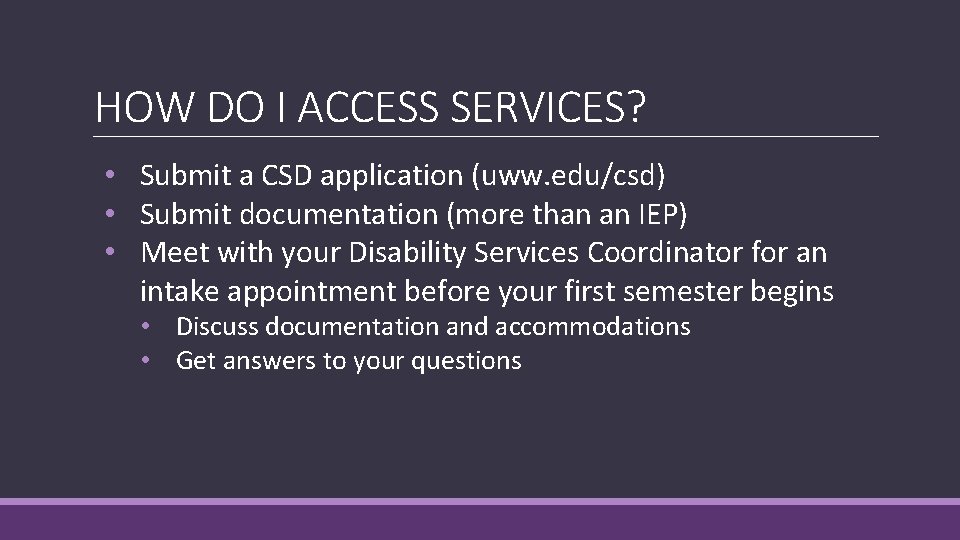 HOW DO I ACCESS SERVICES?

• Submit a CSD application (uww.edu/csd)
• Submit documentation (more than an IEP)
• Meet with your Disability Services Coordinator for an intake appointment before your first semester begins
  • Discuss documentation and accommodations
  • Get answers to your questions